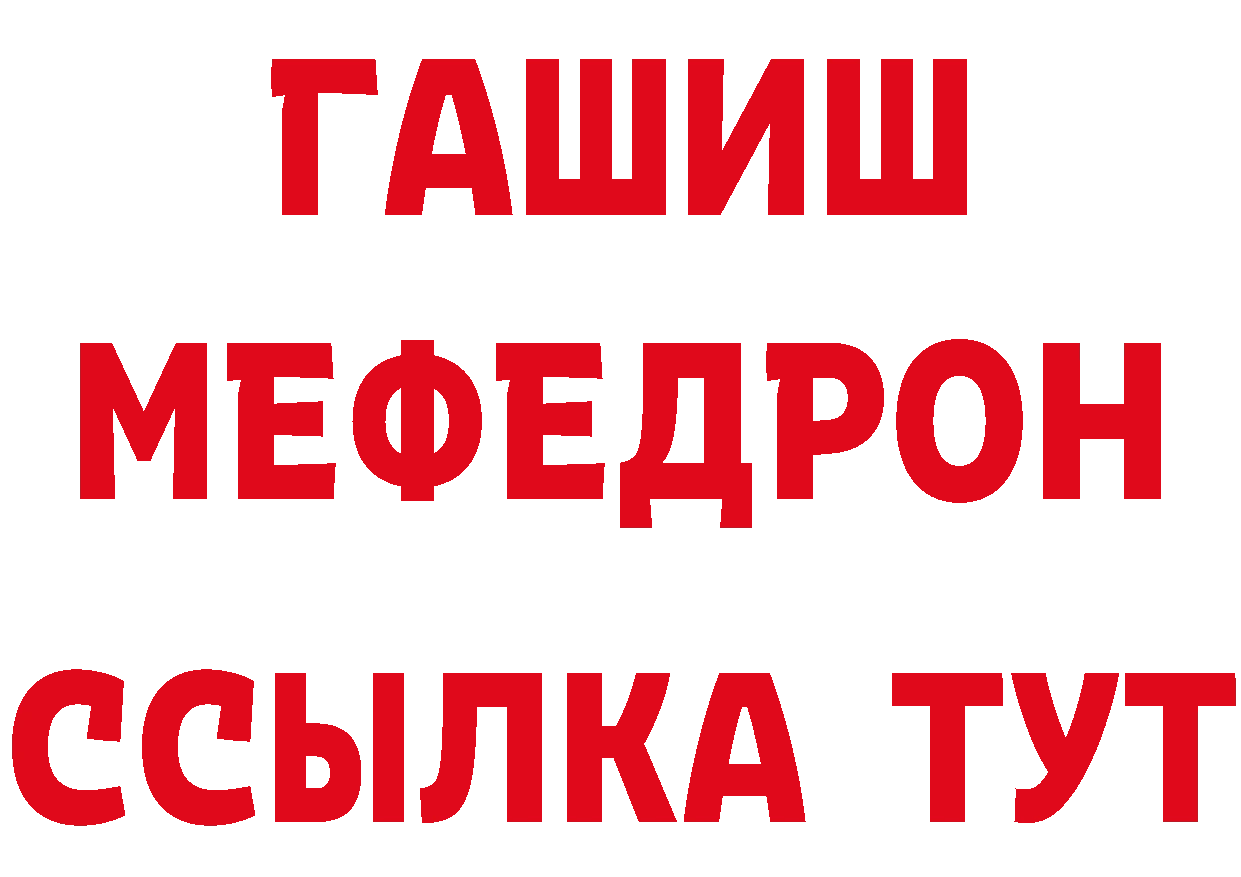 ГАШИШ
МЕФЕДРОН
ССЫЛКА ТУТ